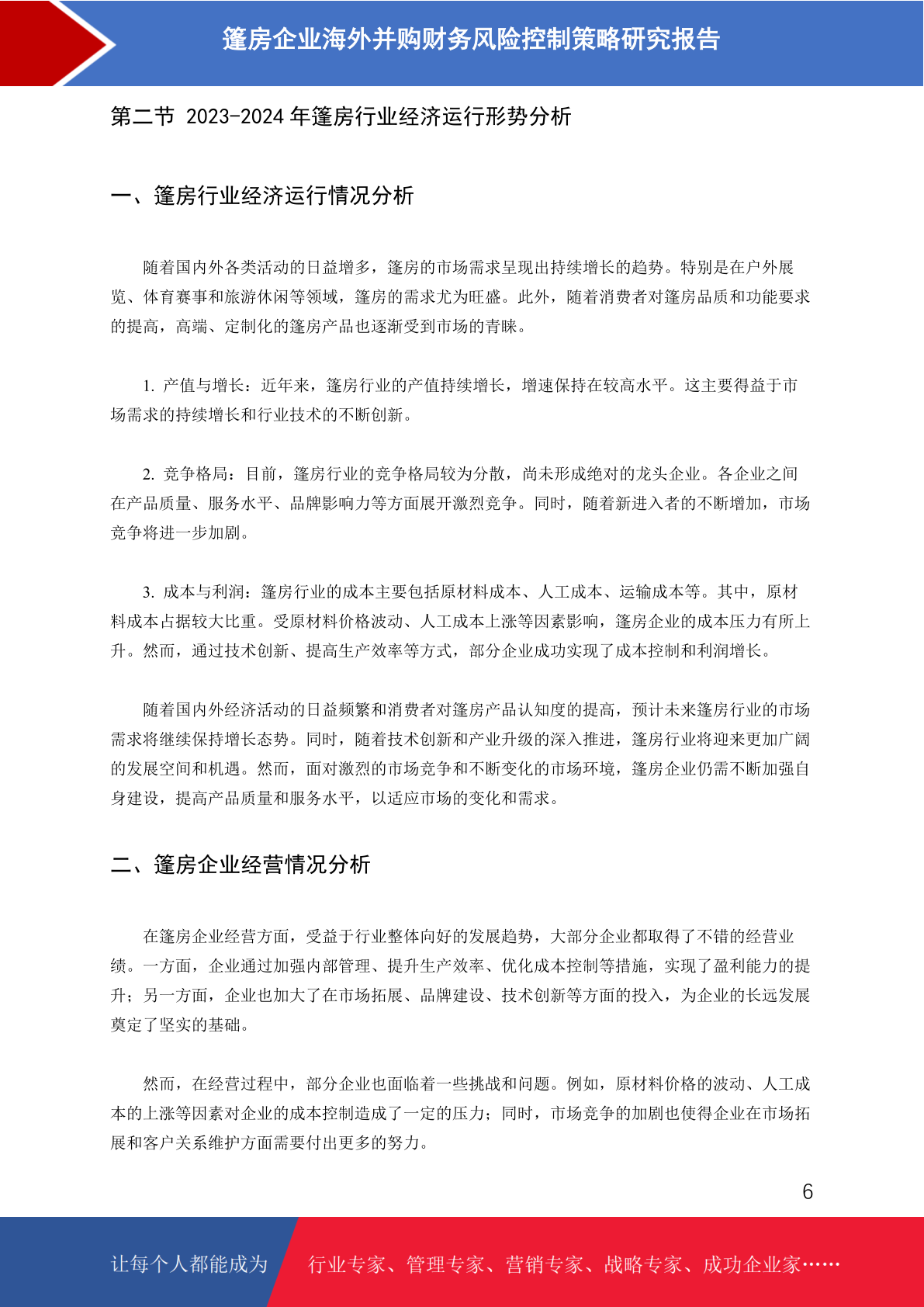 篷房企业海外并购财务风险控制策略研究报告

第二节 2023-2024 年篷房行业经济运行形势分析

一、篷房行业经济运行情况分析

随着国内外各类活动的日益增多，篷房的市场需求呈现出持续增长的趋势。特别是在户外展览、体育赛事和旅游休闲等领域，篷房的需求尤为旺盛。此外，随着消费者对篷房品质和功能要求的提高，高端、定制化的篷房产品也逐渐受到市场的青睐。

1. 产值与增长：近年来，篷房行业的产值持续增长，增速保持在较高水平。这主要得益于市场需求的持续增长和行业技术的不断创新。

2. 竞争格局：目前，篷房行业的竞争格局较为分散，尚未形成绝对的龙头企业。各企业之间在产品质量、服务水平、品牌影响力等方面展开激烈竞争。同时，随着新进入者的不断增加，市场竞争将进一步加剧。

3. 成本与利润：篷房行业的成本主要包括原材料成本、人工成本、运输成本等。其中，原材料成本占据较大比重。受原材料价格波动、人工成本上涨等因素影响，篷房企业的成本压力有所上升。然而，通过技术创新、提高生产效率等方式，部分企业成功实现了成本控制和利润增长。

随着国内外经济活动的日益频繁和消费者对篷房产品认知度的提高，预计未来篷房行业的市场需求将继续保持增长态势。同时，随着技术创新和产业升级的深入推进，篷房行业将迎来更加广阔的发展空间和机遇。然而，面对激烈的市场竞争和不断变化的市场环境，篷房企业仍需不断加强自身建设，提高产品质量和服务水平，以适应市场的变化和需求。

二、篷房企业经营情况分析

在篷房企业经营方面，受益于行业整体向好的发展趋势，大部分企业都取得了不错的经营业绩。一方面，企业通过加强内部管理、提升生产效率、优化成本控制等措施，实现了盈利能力的提升；另一方面，企业也加大了在市场拓展、品牌建设、技术创新等方面的投入，为企业的长远发展奠定了坚实的基础。

然而，在经营过程中，部分企业也面临着一些挑战和问题。例如，原材料价格的波动、人工成本的上涨等因素对企业的成本控制造成了一定的压力；同时，市场竞争的加剧也使得企业在市场拓展和客户关系维护方面需要付出更多的努力。

6

让每个人都能成为 行业专家、管理专家、营销专家、战略专家、成功企业家……